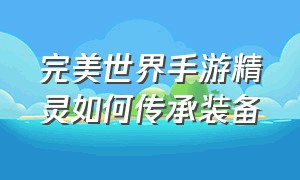 完美世界手游精灵如何传承装备